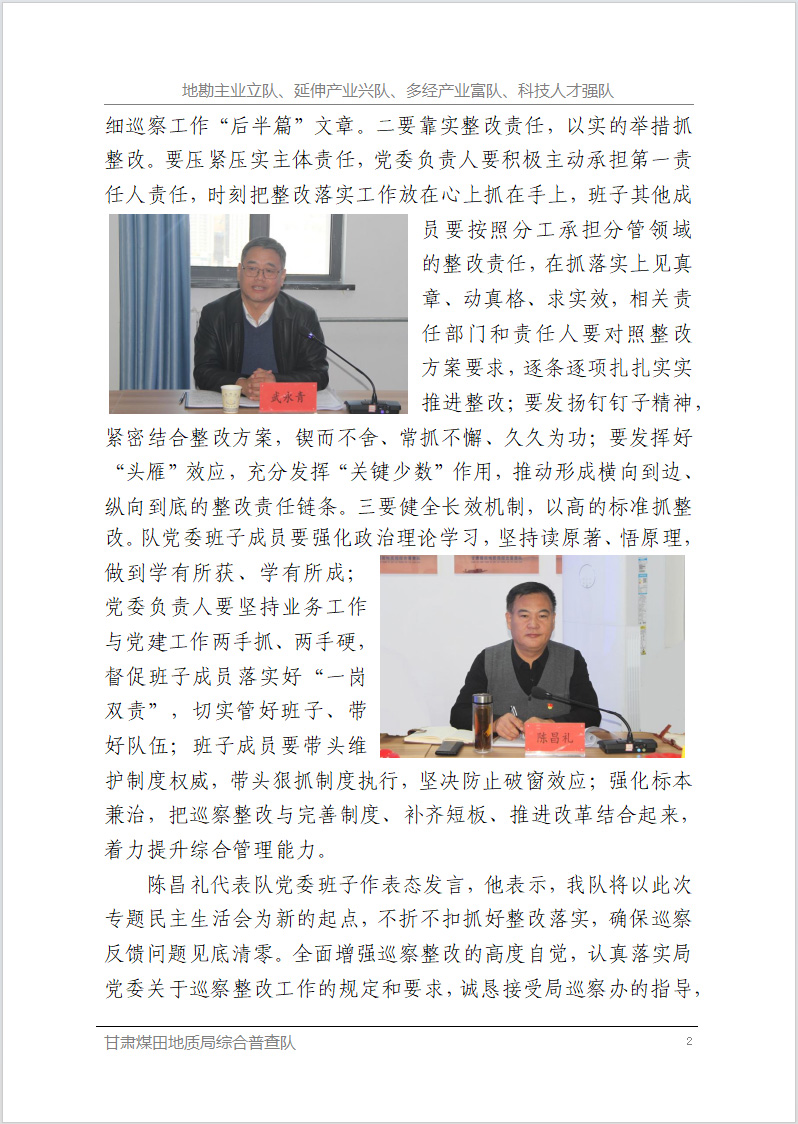 地勘主业立队、延伸产业兴队、多经产业富队、科技人才强队

细巡察工作“后半篇”文章。二要靠实整改责任，以实的举措抓整改。要压紧压实主体责任，党委负责人要积极主动承担第一责任人责任，时刻把整改落实工作放在心上抓在手上，班子其他成员要按照分工承担分管领域的整改责任，在抓落实上见真章、动真格、求实效，相关责任部门和责任人要对照整改方案要求，逐条逐项扎扎实实推进整改；要发扬钉钉子精神，紧密结合整改方案，锲而不舍、常抓不懈、久久为功；要发挥好“头雁”效应，充分发挥“关键少数”作用，推动形成横向到边、纵向到底的整改责任链条。三要健全长效机制，以高的标准抓整改。队党委班子成员要强化政治理论学习，坚持读原著、悟原理，做到学有所获、学有所成；党委负责人要坚持业务工作与党建工作两手抓、两手硬，督促班子成员落实好“一岗双责”，切实管好班子、带好队伍；班子成员要带头维护制度权威，带头狠抓制度执行，坚决防止破窗效应；强化标本兼治，把巡察整改与完善制度、补齐短板、推进改革结合起来，着力提升综合管理能力。

武永青

陈昌礼

陈昌礼代表队党委班子作表态发言，他表示，我队将以此次专题民主生活会为新的起点，不折不扣抓好整改落实，确保巡察反馈问题见底清零。全面增强巡察整改的高度自觉，认真落实局党委关于巡察整改工作的规定和要求，诚恳接受局巡察办的指导，

甘肃煤田地质局综合普查队 2